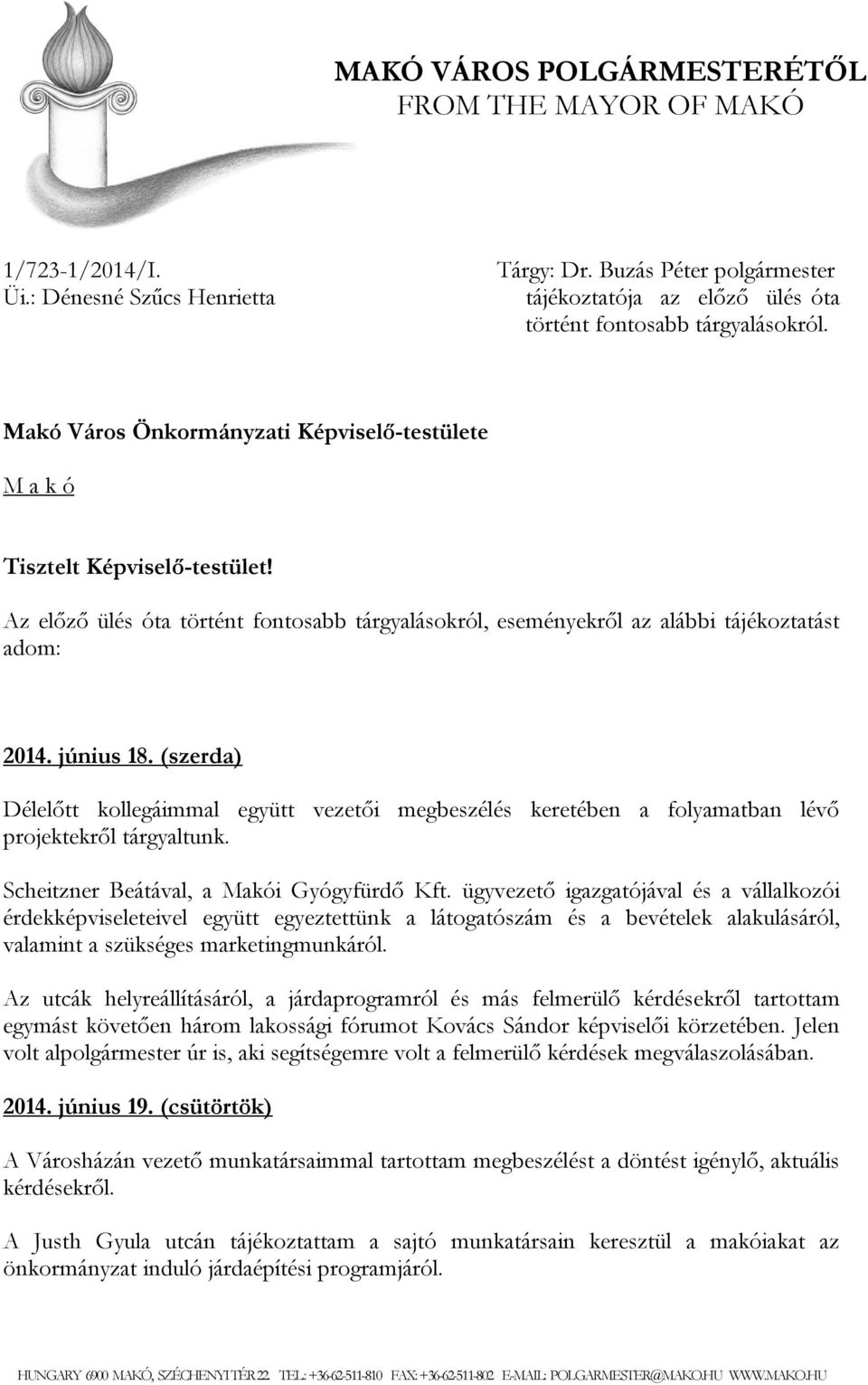 MAKÓ VÁROS POLGÁRMESTERÉTŐL
FROM THE MAYOR OF MAKÓ

1/723-1/2014/I.
Üi.: Dénesné Szűcs Henrietta

Tárgy: Dr. Buzás Péter polgármester tájékoztatója az előző ülés óta történt fontosabb tárgyalásokról.

Makó Város Önkormányzati Képviselő-testülete

M a k ó

Tisztelt Képviselő-testület!

Az előző ülés óta történt fontosabb tárgyalásokról, eseményekről az alábbi tájékoztatást adom:

2014. június 18. (szerda)

Délelőtt kollegáimmal együtt vezetői megbeszélés keretében a folyamatban lévő projektekről tárgyaltunk.

Scheitzner Beátával, a Makói Gyógyfürdő Kft. ügyvezető igazgatójával és a vállalkozói érdekképviseleteivel együtt egyeztettünk a látogatószám és a bevételek alakulásáról, valamint a szükséges marketingmunkáról.

Az utcák helyreállításáról, a járdaprogramról és más felmerülő kérdésekről tartottam egymást követően három lakossági fórumot Kovács Sándor képviselői körzetében. Jelen volt alpolgármester úr is, aki segítségemre volt a felmerülő kérdések megválaszolásában.

2014. június 19. (csütörtök)

A Városházán vezető munkatársaimmal tartottam megbeszélést a döntést igénylő, aktuális kérdésekről.

A Justh Gyula utcán tájékoztattam a sajtó munkatársain keresztül a makóiakat az önkormányzat induló járdaépítési programjáról.

HUNGARY 6900 MAKÓ, SZÉCHENYI TÉR 22. TEL.: +36-62-511-810 FAX: +36-62-511-802 E-MAIL: POLGARMESTER@MAKO.HU WWW.MAKO.HU